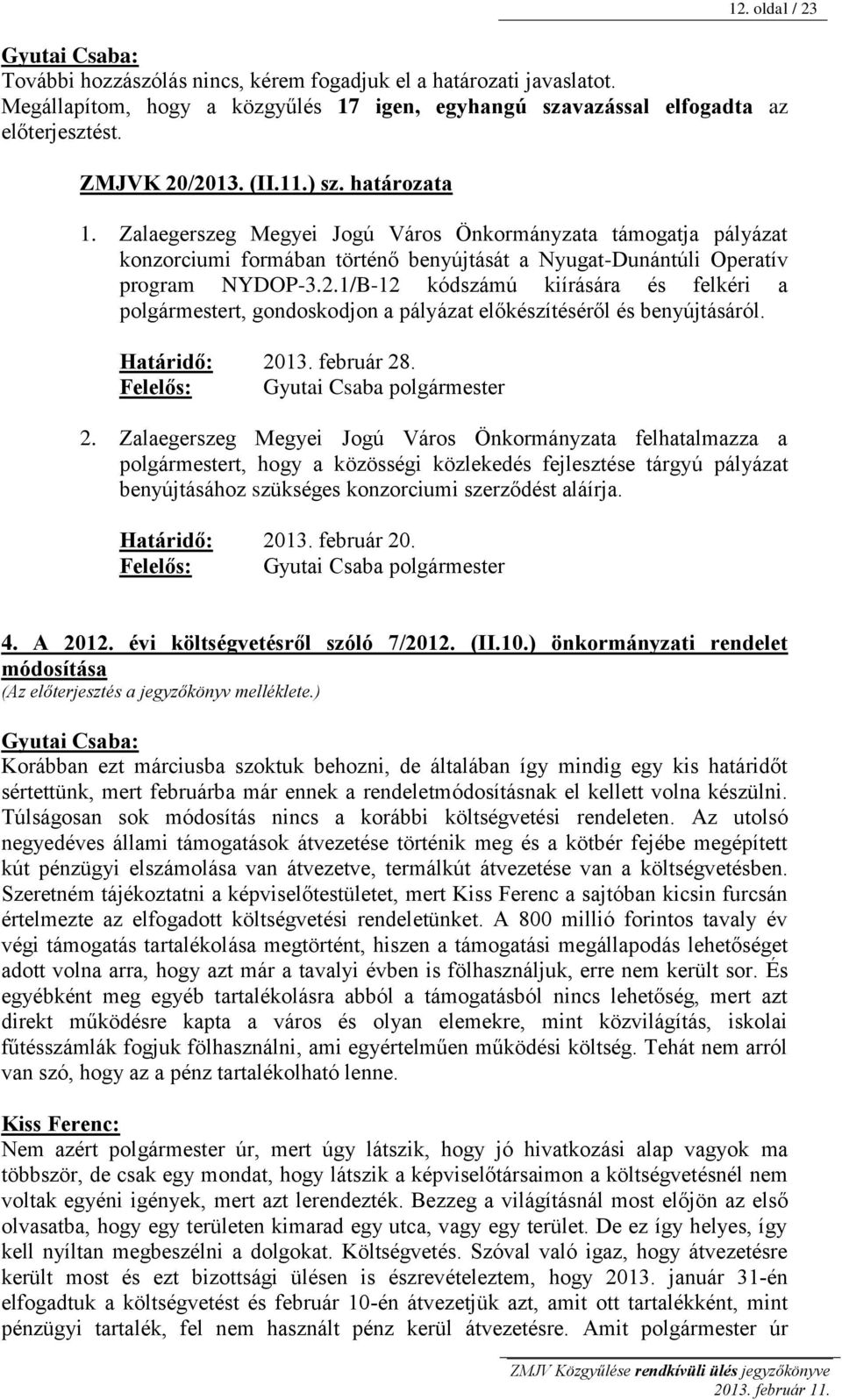 12. oldal / 23

Gyutai Csaba:
További hozzászólás nincs, kérem fogadjuk el a határozati javaslatot. Megállapítom, hogy a közgyűlés 17 igen, egyhangú szavazással elfogadta az előterjesztést.

ZMJVK 20/2013. (II.11.) sz. határozata

1. Zalaegerszeg Megyei Jogú Város Önkormányzata támogatja pályázat konzorciumi formában történő benyújtását a Nyugat-Dunántúli Operatív program NYDOP-3.2.1/B-12 kódszámú kiírására és felkéri a polgármestert, gondoskodjon a pályázat előkészítéséről és benyújtásáról.

Határidő: 2013. február 28.
Felelős: Gyutai Csaba polgármester

2. Zalaegerszeg Megyei Jogú Város Önkormányzata felhatalmazza a polgármestert, hogy a közösségi közlekedés fejlesztése tárgyú pályázat benyújtásához szükséges konzorciumi szerződést aláírja.

Határidő: 2013. február 20.
Felelős: Gyutai Csaba polgármester

4. A 2012. évi költségvetésről szóló 7/2012. (II.10.) önkormányzati rendelet módosítása
(Az előterjesztés a jegyzőkönyv melléklete.)

Gyutai Csaba:
Korábban ezt márciusba szoktuk behozni, de általában így mindig egy kis határidőt sértettünk, mert februárba már ennek a rendeletmódosításnak el kellett volna készülni. Túlságosan sok módosítás nincs a korábbi költségvetési rendeleten. Az utolsó negyedéves állami támogatások átvezetése történik meg és a kötbér fejébe megépített kút pénzügyi elszámolása van átvezetve, termálkút átvezetése van a költségvetésben. Szeretném tájékoztatni a képviselőtestületet, mert Kiss Ferenc a sajtóban kicsin furcsán értelmezte az elfogadott költségvetési rendeletünket. A 800 millió forintos tavaly év végi támogatás tartalékolása megtörtént, hiszen a támogatási megállapodás lehetőséget adott volna arra, hogy azt már a tavalyi évben is fölhasználjuk, erre nem került sor. És egyébként meg egyéb tartalékolásra abból a támogatásból nincs lehetőség, mert azt direkt működésre kapta a város és olyan elemekre, mint közvilágítás, iskolai fűtésszámlák fogjuk fölhasználni, ami egyértelműen működési költség. Tehát nem arról van szó, hogy az a pénz tartalékolható lenne.

Kiss Ferenc:
Nem azért polgármester úr, mert úgy látszik, hogy jó hivatkozási alap vagyok ma többször, de csak egy mondat, hogy látszik a képviselőtársaimon a költségvetésnél nem voltak egyéni igények, mert azt lerendezték. Bezzeg a világításnál most előjön az első olvasatba, hogy egy területen kimarad egy utca, vagy egy terület. De ez így helyes, így kell nyíltan megbeszélni a dolgokat. Költségvetés. Szóval való igaz, hogy átvezetésre került most és ezt bizottsági ülésen is észrevételeztem, hogy 2013. január 31-én elfogadtuk a költségvetést és február 10-én átvezetjük azt, amit ott tartalékként, mint pénzügyi tartalék, fel nem használt pénz kerül átvezetésre. Amit polgármester úr

ZMJV Közgyűlése rendkívüli ülés jegyzőkönyve
2013. február 11.